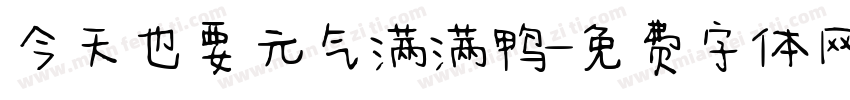 今天也要元气满满鸭-免费字体网